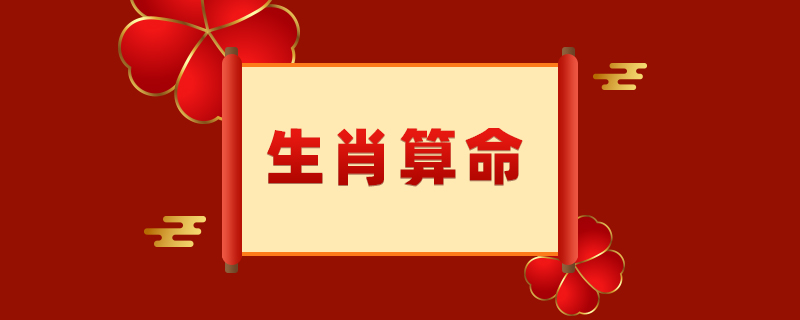 生肖算命